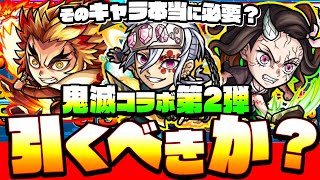 そのキャラ本当に必要？

鬼滅コラボ第2弾

引くべきか？